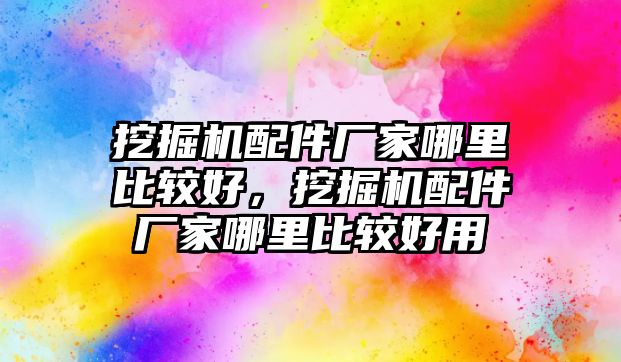 挖掘机配件厂家哪里比较好，挖掘机配件厂家哪里比较好用